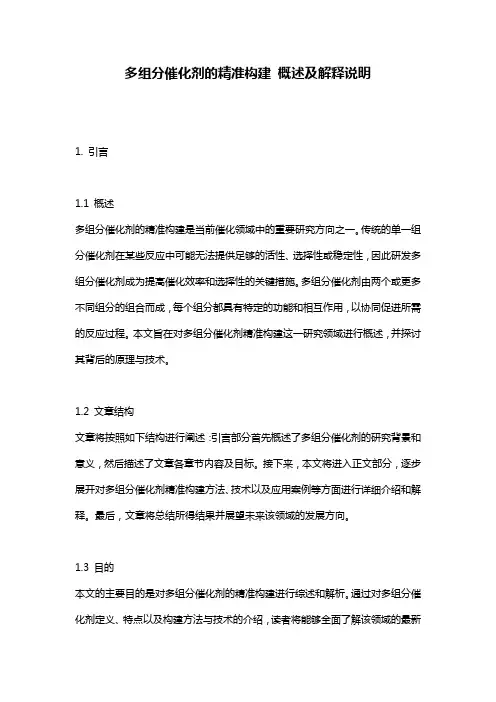 多组分催化剂的精准构建 概述及解释说明

1. 引言

1.1 概述

多组分催化剂的精准构建是当前催化领域中的重要研究方向之一。传统的单一组分催化剂在某些反应中可能无法提供足够的活性、选择性或稳定性，因此研发多组分催化剂成为提高催化效率和选择性的关键措施。多组分催化剂由两个或更多不同组分的组合而成，每个组分都具有特定的功能和相互作用，以协同促进所需的反应过程。本文旨在对多组分催化剂精准构建这一研究领域进行概述，并探讨其背后的原理与技术。

1.2 文章结构

文章将按照如下结构进行阐述：引言部分首先概述了多组分催化剂的研究背景和意义，然后描述了文章各章节内容及目标。接下来，本文将进入正文部分，逐步展开对多组分催化剂精准构建方法、技术以及应用案例等方面进行详细介绍和解释。最后，文章将总结所得结果并展望未来该领域的发展方向。

1.3 目的

本文的主要目的是对多组分催化剂的精准构建进行综述和解析。通过对多组分催化剂定义、特点以及构建方法与技术的介绍，读者将能够全面了解该领域的最新